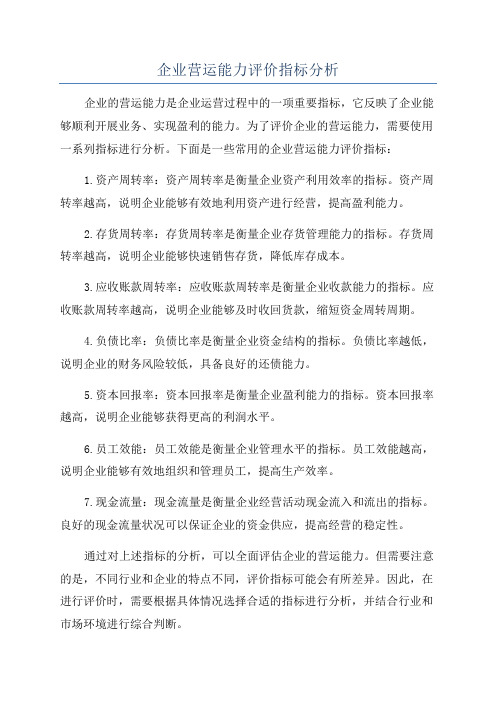 企业营运能力评价指标分析

企业的营运能力是企业运营过程中的一项重要指标，它反映了企业能够顺利开展业务、实现盈利的能力。为了评价企业的营运能力，需要使用一系列指标进行分析。下面是一些常用的企业营运能力评价指标：

1.资产周转率：资产周转率是衡量企业资产利用效率的指标。资产周转率越高，说明企业能够有效地利用资产进行经营，提高盈利能力。

2.存货周转率：存货周转率是衡量企业存货管理能力的指标。存货周转率越高，说明企业能够快速销售存货，降低库存成本。

3.应收账款周转率：应收账款周转率是衡量企业收款能力的指标。应收账款周转率越高，说明企业能够及时收回货款，缩短资金周转周期。

4.负债比率：负债比率是衡量企业资金结构的指标。负债比率越低，说明企业的财务风险较低，具备良好的还债能力。

5.资本回报率：资本回报率是衡量企业盈利能力的指标。资本回报率越高，说明企业能够获得更高的利润水平。

6.员工效能：员工效能是衡量企业管理水平的指标。员工效能越高，说明企业能够有效地组织和管理员工，提高生产效率。

7.现金流量：现金流量是衡量企业经营活动现金流入和流出的指标。良好的现金流量状况可以保证企业的资金供应，提高经营的稳定性。

通过对上述指标的分析，可以全面评估企业的营运能力。但需要注意的是，不同行业和企业的特点不同，评价指标可能会有所差异。因此，在进行评价时，需要根据具体情况选择合适的指标进行分析，并结合行业和市场环境进行综合判断。